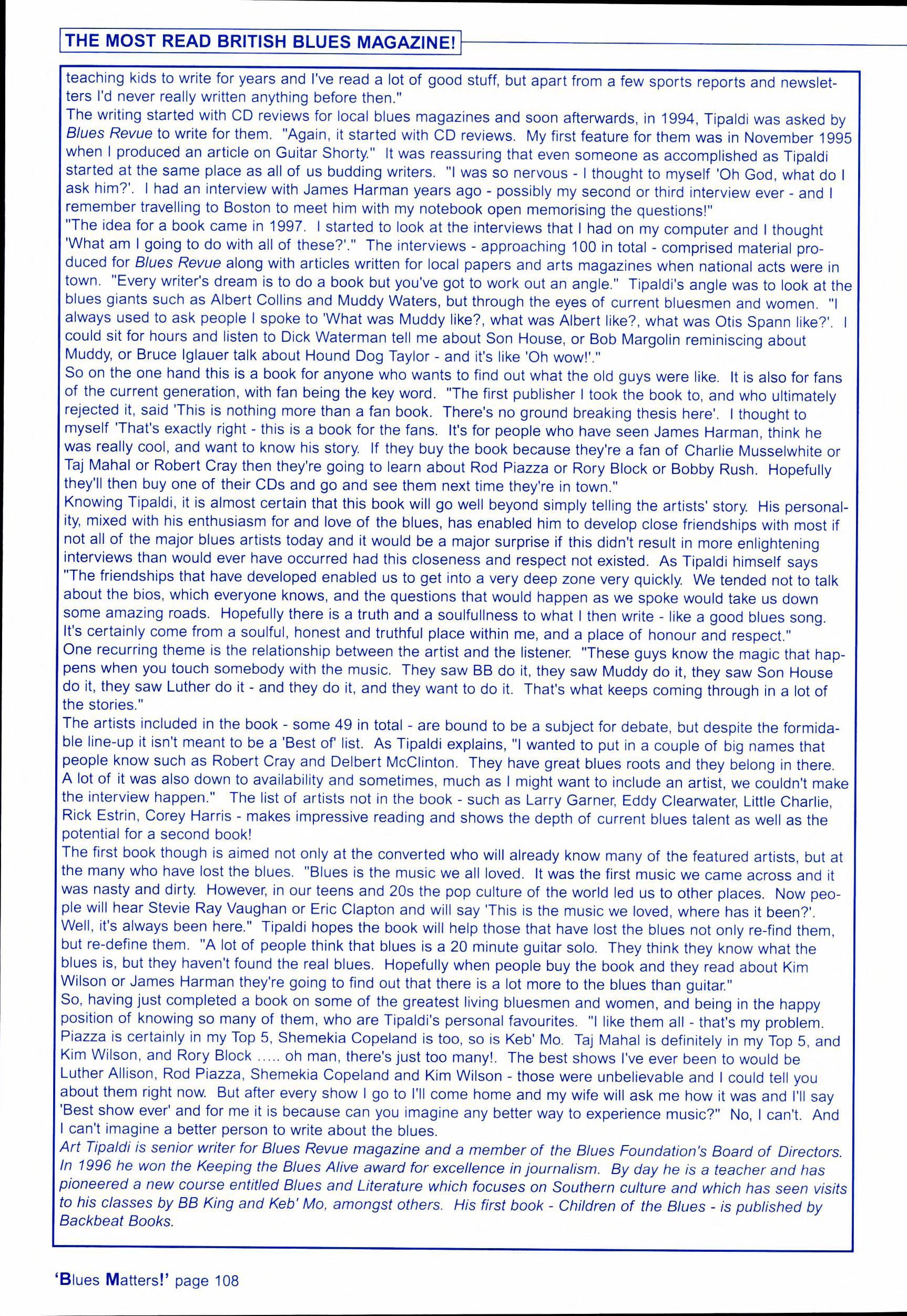 THE MOST READ BRITISH BLUES MAGAZINE!

teaching kids to write for years and I've read a lot of good stuff, but apart from a few sports reports and newsletters I'd never really written anything before then."

The writing started with CD reviews for local blues magazines and soon afterwards, in 1994, Tipaldi was asked by Blues Revue to write for them. "Again, it started with CD reviews. My first feature for them was in November 1995 when I produced an article on Guitar Shorty." It was reassuring that even someone as accomplished as Tipaldi started at the same place as all of us budding writers. "I was so nervous - I thought to myself 'Oh God, what do I ask him?'. I had an interview with James Harman years ago - possibly my second or third interview ever - and I remember travelling to Boston to meet him with my notebook open memorising the questions!"

"The idea for a book came in 1997. I started to look at the interviews that I had on my computer and I thought 'What am I going to do with all of these?'." The interviews - approaching 100 in total - comprised material produced for Blues Revue along with articles written for local papers and arts magazines when national acts were in town. "Every writer's dream is to do a book but you've got to work out an angle." Tipaldi's angle was to look at the blues giants such as Albert Collins and Muddy Waters, but through the eyes of current bluesmen and women. "I always used to ask people I spoke to 'What was Muddy like?, what was Albert like?, what was Otis Spann like?'. I could sit for hours and listen to Dick Waterman tell me about Son House, or Bob Margolin reminiscing about Muddy, or Bruce Iglauer talk about Hound Dog Taylor - and it's like 'Oh wow!'."

So on the one hand this is a book for anyone who wants to find out what the old guys were like. It is also for fans of the current generation, with fan being the key word. "The first publisher I took the book to, and who ultimately rejected it, said 'This is nothing more than a fan book. There's no ground breaking thesis here'. I thought to myself 'That's exactly right - this is a book for the fans. It's for people who have seen James Harman, think he was really cool, and want to know his story. If they buy the book because they're a fan of Charlie Musselwhite or Taj Mahal or Robert Cray then they're going to learn about Rod Piazza or Rory Block or Bobby Rush. Hopefully they'll then buy one of their CDs and go and see them next time they're in town."

Knowing Tipaldi, it is almost certain that this book will go well beyond simply telling the artists' story. His personality, mixed with his enthusiasm for and love of the blues, has enabled him to develop close friendships with most if not all of the major blues artists today and it would be a major surprise if this didn't result in more enlightening interviews than would ever have occurred had this closeness and respect not existed. As Tipaldi himself says "The friendships that have developed enabled us to get into a very deep zone very quickly. We tended not to talk about the bios, which everyone knows, and the questions that would happen as we spoke would take us down some amazing roads. Hopefully there is a truth and a soulfullness to what I then write - like a good blues song. It's certainly come from a soulful, honest and truthful place within me, and a place of honour and respect."

One recurring theme is the relationship between the artist and the listener. "These guys know the magic that happens when you touch somebody with the music. They saw BB do it, they saw Muddy do it, they saw Son House do it, they saw Luther do it - and they do it, and they want to do it. That's what keeps coming through in a lot of the stories."

The artists included in the book - some 49 in total - are bound to be a subject for debate, but despite the formidable line-up it isn't meant to be a 'Best of' list. As Tipaldi explains, "I wanted to put in a couple of big names that people know such as Robert Cray and Delbert McClinton. They have great blues roots and they belong in there. A lot of it was also down to availability and sometimes, much as I might want to include an artist, we couldn't make the interview happen." The list of artists not in the book - such as Larry Garner, Eddy Clearwater, Little Charlie, Rick Estrin, Corey Harris - makes impressive reading and shows the depth of current blues talent as well as the potential for a second book!

The first book though is aimed not only at the converted who will already know many of the featured artists, but at the many who have lost the blues. "Blues is the music we all loved. It was the first music we came across and it was nasty and dirty. However, in our teens and 20s the pop culture of the world led us to other places. Now people will hear Stevie Ray Vaughan or Eric Clapton and will say 'This is the music we loved, where has it been?'. Well, it's always been here." Tipaldi hopes the book will help those that have lost the blues not only re-find them, but re-define them. "A lot of people think that blues is a 20 minute guitar solo. They think they know what the blues is, but they haven't found the real blues. Hopefully when people buy the book and they read about Kim Wilson or James Harman they're going to find out that there is a lot more to the blues than guitar."

So, having just completed a book on some of the greatest living bluesmen and women, and being in the happy position of knowing so many of them, who are Tipaldi's personal favourites. "I like them all - that's my problem. Piazza is certainly in my Top 5, Shemekia Copeland is too, so is Keb' Mo. Taj Mahal is definitely in my Top 5, and Kim Wilson, and Rory Block ..... oh man, there's just too many!. The best shows I've ever been to would be Luther Allison, Rod Piazza, Shemekia Copeland and Kim Wilson - those were unbelievable and I could tell you about them right now. But after every show I go to I'll come home and my wife will ask me how it was and I'll say 'Best show ever' and for me it is because can you imagine any better way to experience music?" No, I can't. And I can't imagine a better person to write about the blues.

Art Tipaldi is senior writer for Blues Revue magazine and a member of the Blues Foundation's Board of Directors. In 1996 he won the Keeping the Blues Alive award for excellence in journalism. By day he is a teacher and has pioneered a new course entitled Blues and Literature which focuses on Southern culture and which has seen visits to his classes by BB King and Keb' Mo, amongst others. His first book - Children of the Blues - is published by Backbeat Books.

'Blues Matters!' page 108